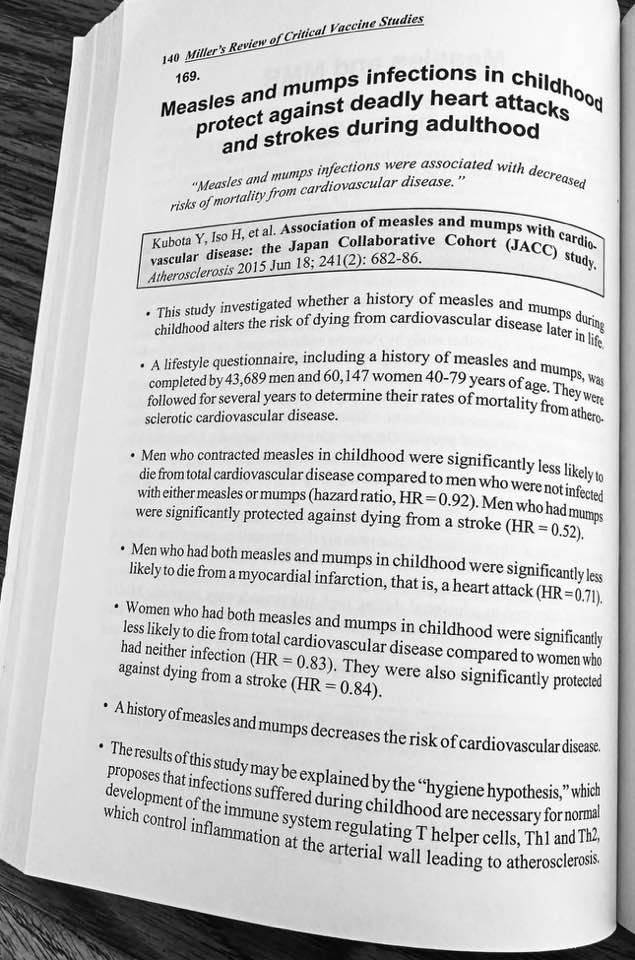 140 Miller's Review of Critical Vaccine Studies

169.

Measles and mumps infections in childhood protect against deadly heart attacks and strokes during adulthood

"Measles and mumps infections were associated with decreased risks of mortality from cardiovascular disease."

Kubota Y, Iso H, et al. Association of measles and mumps with cardiovascular disease: the Japan Collaborative Cohort (JACC) study. Atherosclerosis 2015 Jun 18; 241(2): 682-86.

• This study investigated whether a history of measles and mumps during childhood alters the risk of dying from cardiovascular disease later in life.

• A lifestyle questionnaire, including a history of measles and mumps, was completed by 43,689 men and 60,147 women 40-79 years of age. They were followed for several years to determine their rates of mortality from atherosclerotic cardiovascular disease.

• Men who contracted measles in childhood were significantly less likely to die from total cardiovascular disease compared to men who were not infected with either measles or mumps (hazard ratio, HR = 0.92). Men who had mumps were significantly protected against dying from a stroke (HR = 0.52).

• Men who had both measles and mumps in childhood were significantly less likely to die from a myocardial infarction, that is, a heart attack (HR = 0.71).

• Women who had both measles and mumps in childhood were significantly less likely to die from total cardiovascular disease compared to women who had neither infection (HR = 0.83). They were also significantly protected against dying from a stroke (HR = 0.84).

• A history of measles and mumps decreases the risk of cardiovascular disease.

• The results of this study may be explained by the "hygiene hypothesis," which proposes that infections suffered during childhood are necessary for normal development of the immune system regulating T helper cells, Th1 and Th2, which control inflammation at the arterial wall leading to atherosclerosis.